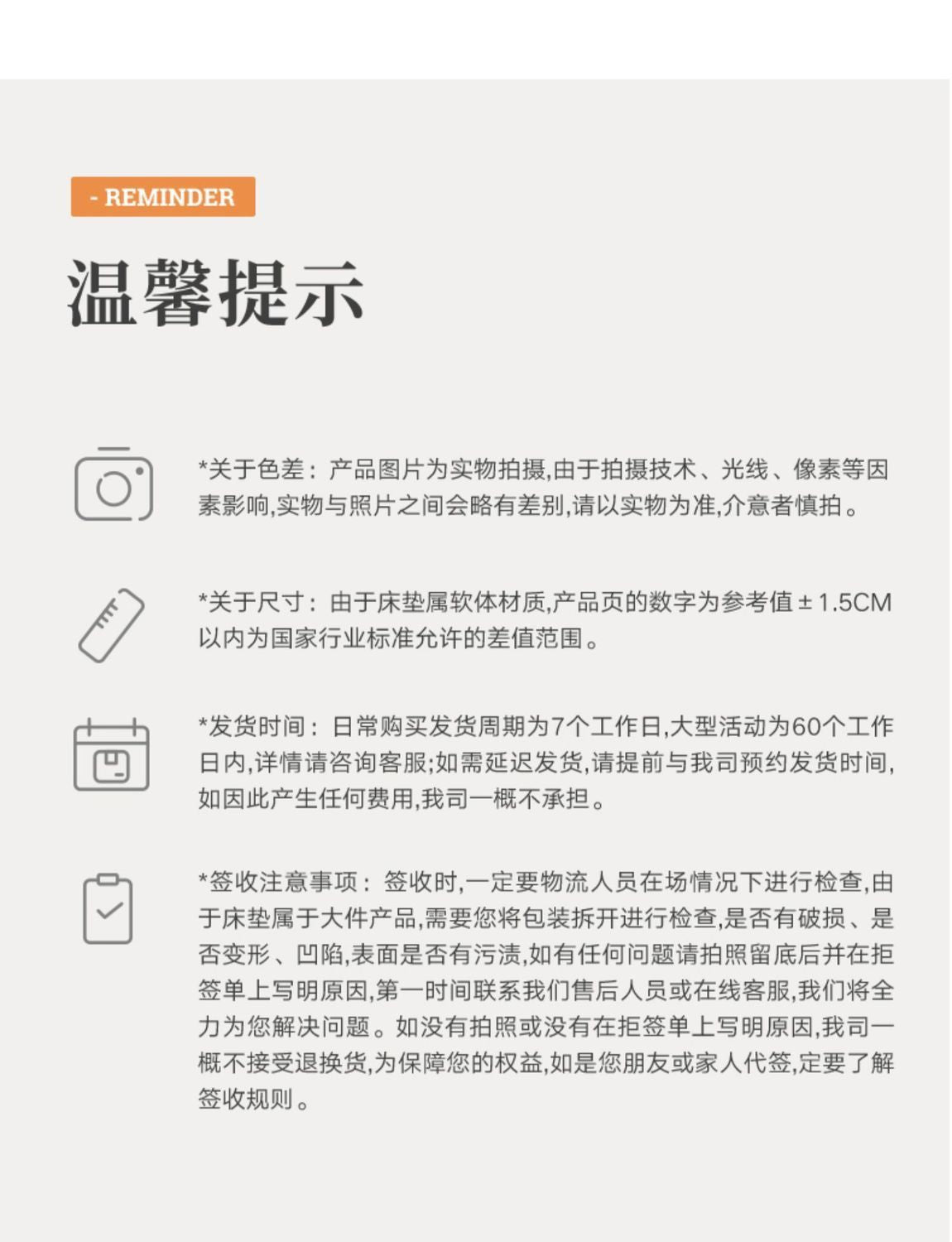 - REMINDER

温馨提示

*关于色差：产品图片为实物拍摄,由于拍摄技术、光线、像素等因素影响,实物与照片之间会略有差别,请以实物为准,介意者慎拍。

*关于尺寸：由于床垫属软体材质,产品页的数字为参考值±1.5CM以内为国家行业标准允许的差值范围。

*发货时间：日常购买发货周期为7个工作日,大型活动为60个工作日内,详情请咨询客服;如需延迟发货,请提前与我司预约发货时间,如因此产生任何费用,我司一概不承担。

*签收注意事项：签收时,一定要物流人员在场情况下进行检查,由于床垫属于大件产品,需要您将包装拆开进行检查,是否有破损、是否变形、凹陷,表面是否有污渍,如有任何问题请拍照留底后并在拒签单上写明原因,第一时间联系我们售后人员或在线客服,我们将全力为您解决问题。如没有拍照或没有在拒签单上写明原因,我司一概不接受退换货,为保障您的权益,如是您朋友或家人代签,定要了解签收规则。